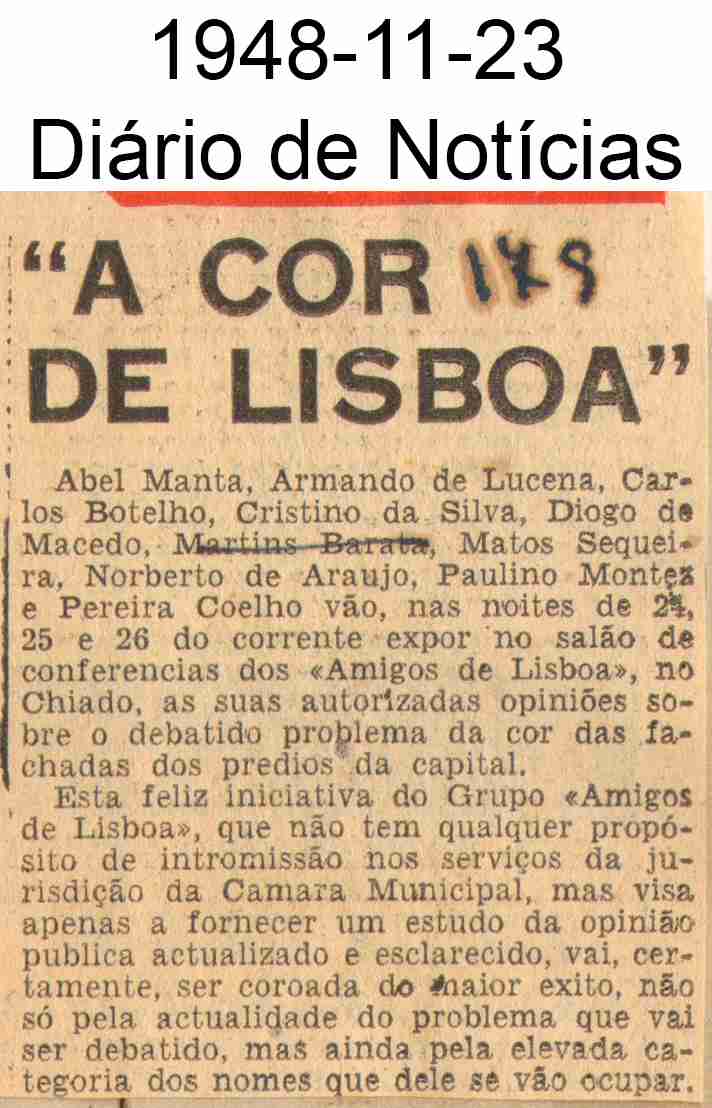 1948-11-23
Diário de Notícias

"A COR 179
DE LISBOA"

Abel Manta, Armando de Lucena, Carlos Botelho, Cristino da Silva, Diogo de Macedo, Martins Barata, Matos Sequeira, Norberto de Araujo, Paulino Montez e Pereira Coelho vão, nas noites de 24, 25 e 26 do corrente expor no salão de conferencias dos «Amigos de Lisboa», no Chiado, as suas autorizadas opiniões sobre o debatido problema da cor das fachadas dos predios da capital.

Esta feliz iniciativa do Grupo «Amigos de Lisboa», que não tem qualquer propósito de intromissão nos serviços da jurisdição da Camara Municipal, mas visa apenas a fornecer um estudo da opinião publica actualizado e esclarecido, vai, certamente, ser coroada do maior exito, não só pela actualidade do problema que vai ser debatido, mas ainda pela elevada categoria dos nomes que dele se vão ocupar.